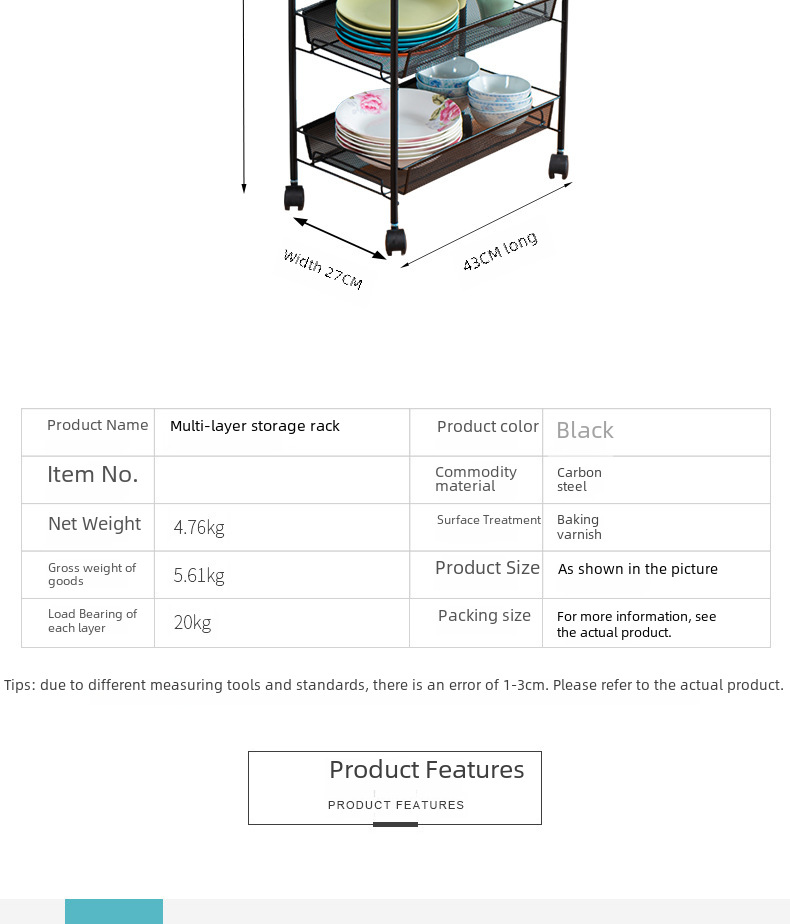 Width 27CM

43CM long

| Product Name | Multi-layer storage rack | Product color | Black |
|---|---|---|---|
| Item No. | | Commodity material | Carbon steel |
| Net Weight | 4.76kg | Surface Treatment | Baking varnish |
| Gross weight of goods | 5.61kg | Product Size | As shown in the picture |
| Load Bearing of each layer | 20kg | Packing size | For more information, see the actual product. |

Tips: due to different measuring tools and standards, there is an error of 1-3cm. Please refer to the actual product.

Product Features

PRODUCT FEATURES